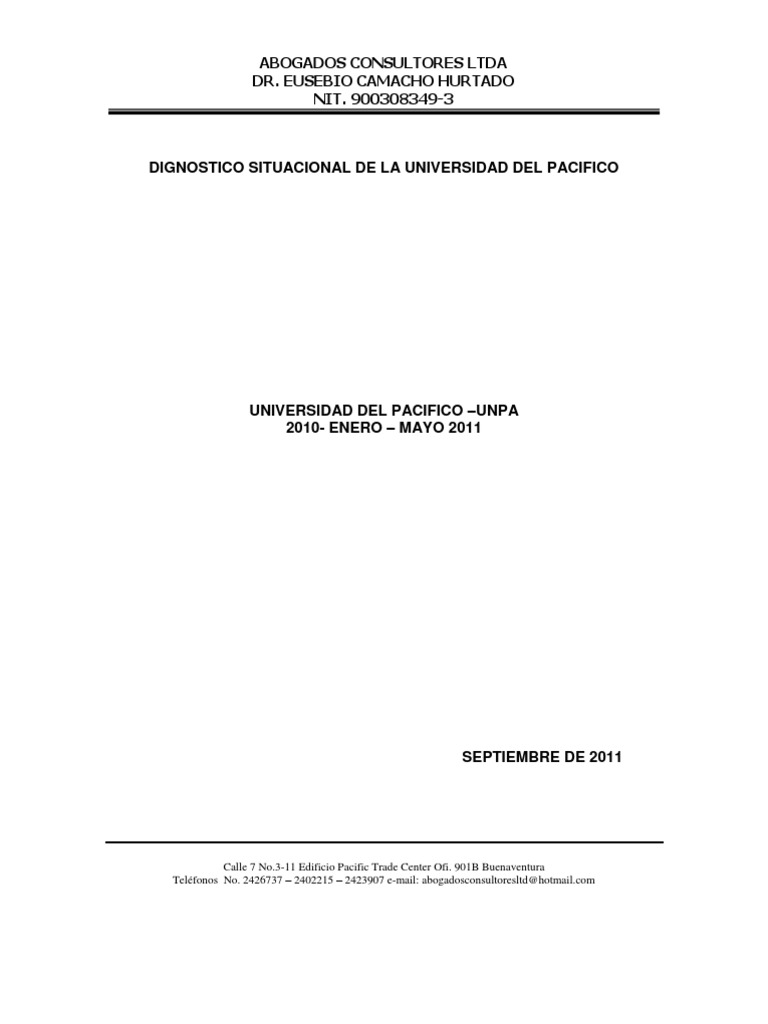 ABOGADOS CONSULTORES LTDA
DR. EUSEBIO CAMACHO HURTADO
NIT. 900308349-3

DIGNOSTICO SITUACIONAL DE LA UNIVERSIDAD DEL PACIFICO

UNIVERSIDAD DEL PACIFICO –UNPA
2010- ENERO – MAYO 2011

SEPTIEMBRE DE 2011

Calle 7 No.3-11 Edificio Pacific Trade Center Ofi. 901B Buenaventura
Teléfonos No. 2426737 – 2402215 – 2423907 e-mail: abogadosconsultoresltd@hotmail.com